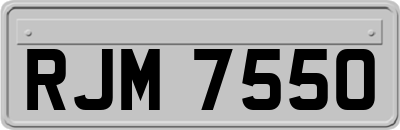 RJM 7550